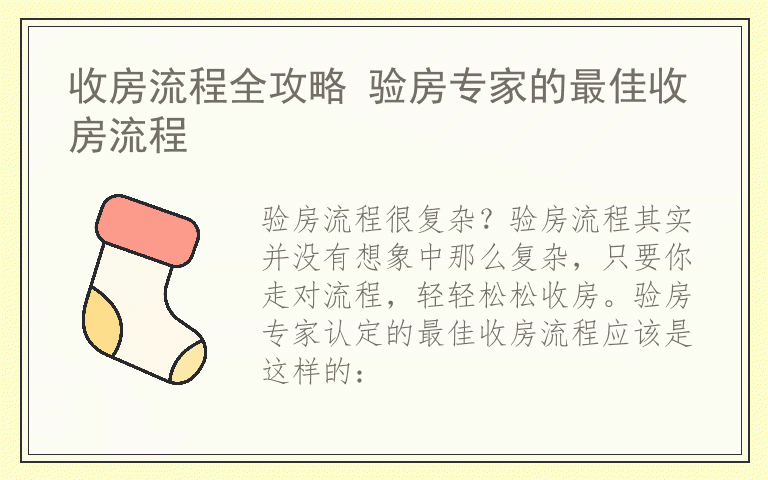 收房流程全攻略 验房专家的最佳收房流程

验房流程很复杂？验房流程其实并没有想象中那么复杂，只要你走对流程，轻轻松松收房。验房专家认定的最佳收房流程应该是这样的：